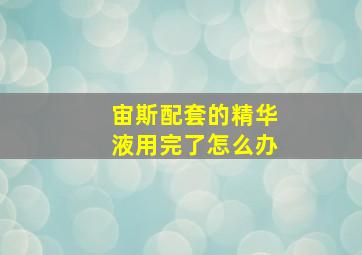 宙斯配套的精华液用完了怎么办